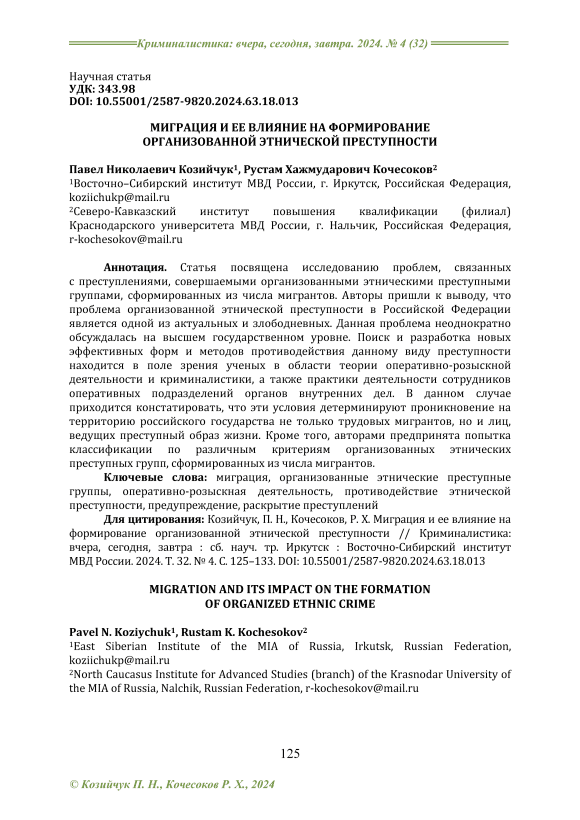 Криминалистика: вчера, сегодня, завтра. 2024. № 4 (32)

Научная статья
УДК: 343.98
DOI: 10.55001/2587-9820.2024.63.18.013

МИГРАЦИЯ И ЕЕ ВЛИЯНИЕ НА ФОРМИРОВАНИЕ ОРГАНИЗОВАННОЙ ЭТНИЧЕСКОЙ ПРЕСТУПНОСТИ

Павел Николаевич Козийчук¹, Рустам Хажмударович Кочесоков²
¹Восточно–Сибирский институт МВД России, г. Иркутск, Российская Федерация, koziichukp@mail.ru
²Северо-Кавказский институт повышения квалификации (филиал) Краснодарского университета МВД России, г. Нальчик, Российская Федерация, r-kochesokov@mail.ru

Аннотация. Статья посвящена исследованию проблем, связанных с преступлениями, совершаемыми организованными этническими преступными группами, сформированных из числа мигрантов. Авторы пришли к выводу, что проблема организованной этнической преступности в Российской Федерации является одной из актуальных и злободневных. Данная проблема неоднократно обсуждалась на высшем государственном уровне. Поиск и разработка новых эффективных форм и методов противодействия данному виду преступности находится в поле зрения ученых в области теории оперативно-розыскной деятельности и криминалистики, а также практики деятельности сотрудников оперативных подразделений органов внутренних дел. В данном случае приходится констатировать, что эти условия детерминируют проникновение на территорию российского государства не только трудовых мигрантов, но и лиц, ведущих преступный образ жизни. Кроме того, авторами предпринята попытка классификации по различным критериям организованных этнических преступных групп, сформированных из числа мигрантов.
Ключевые слова: миграция, организованные этнические преступные группы, оперативно-розыскная деятельность, противодействие этнической преступности, предупреждение, раскрытие преступлений
Для цитирования: Козийчук, П. Н., Кочесоков, Р. Х. Миграция и ее влияние на формирование организованной этнической преступности // Криминалистика: вчера, сегодня, завтра : сб. науч. тр. Иркутск : Восточно-Сибирский институт МВД России. 2024. Т. 32. № 4. С. 125–133. DOI: 10.55001/2587-9820.2024.63.18.013

MIGRATION AND ITS IMPACT ON THE FORMATION OF ORGANIZED ETHNIC CRIME

Pavel N. Koziychuk¹, Rustam K. Kochesokov²
¹East Siberian Institute of the MIA of Russia, Irkutsk, Russian Federation, koziichukp@mail.ru
²North Caucasus Institute for Advanced Studies (branch) of the Krasnodar University of the MIA of Russia, Nalchik, Russian Federation, r-kochesokov@mail.ru

125

© Козийчук П. Н., Кочесоков Р. Х., 2024